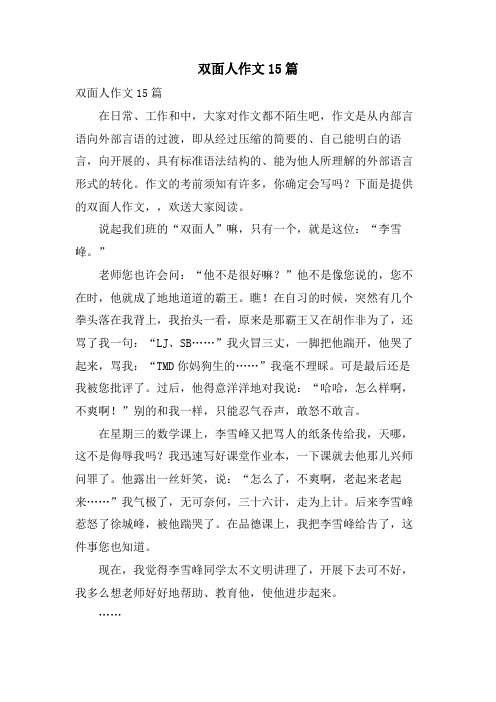 双面人作文15篇

双面人作文15篇

在日常、工作和中，大家对作文都不陌生吧，作文是从内部言语向外部言语的过渡，即从经过压缩的简要的、自己能明白的语言，向开展的、具有标准语法结构的、能为他人所理解的外部语言形式的转化。作文的考前须知有许多，你确定会写吗？下面是提供的双面人作文，，欢送大家阅读。

说起我们班的“双面人”嘛，只有一个，就是这位：“李雪峰。”

老师您也许会问：“他不是很好嘛？”他不是像您说的，您不在时，他就成了地地道道的霸王。瞧！在自习的时候，突然有几个拳头落在我背上，我抬头一看，原来是那霸王又在胡作非为了，还骂了我一句：“LJ、SB……”我火冒三丈，一脚把他踹开，他哭了起来，骂我：“TMD你妈狗生的……”我毫不理睬。可是最后还是我被您批评了。过后，他得意洋洋地对我说：“哈哈，怎么样啊，不爽啊！”别的和我一样，只能忍气吞声，敢怒不敢言。

在星期三的数学课上，李雪峰又把骂人的纸条传给我，天哪，这不是侮辱我吗？我迅速写好课堂作业本，一下课就去他那儿兴师问罪了。他露出一丝奸笑，说：“怎么了，不爽啊，老起来老起来……”我气极了，无可奈何，三十六计，走为上计。后来李雪峰惹怒了徐城峰，被他踹哭了。在品德课上，我把李雪峰给告了，这件事您也知道。

现在，我觉得李雪峰同学太不文明讲理了，开展下去可不好，我多么想老师好好地帮助、教育他，使他进步起来。

……